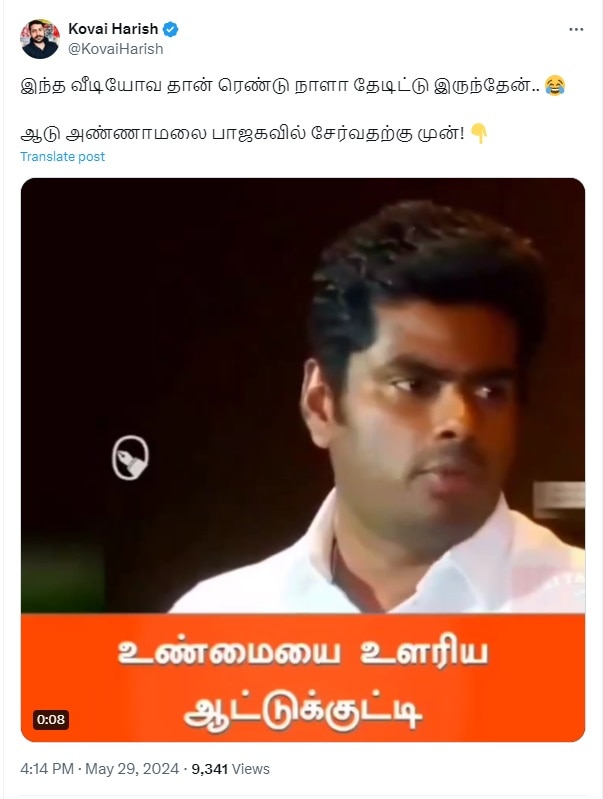 Kovai Harish
@KovaiHarish

இந்த வீடியோவ தான் ரெண்டு நாளா தேடிட்டு இருந்தேன்.. 😂

ஆடு அண்ணாமலை பாஜகவில் சேர்வதற்கு முன்! 👇

Translate post

உண்மையை உளரிய ஆட்டுக்குட்டி

0:08

4:14 PM · May 29, 2024 · 9,341 Views